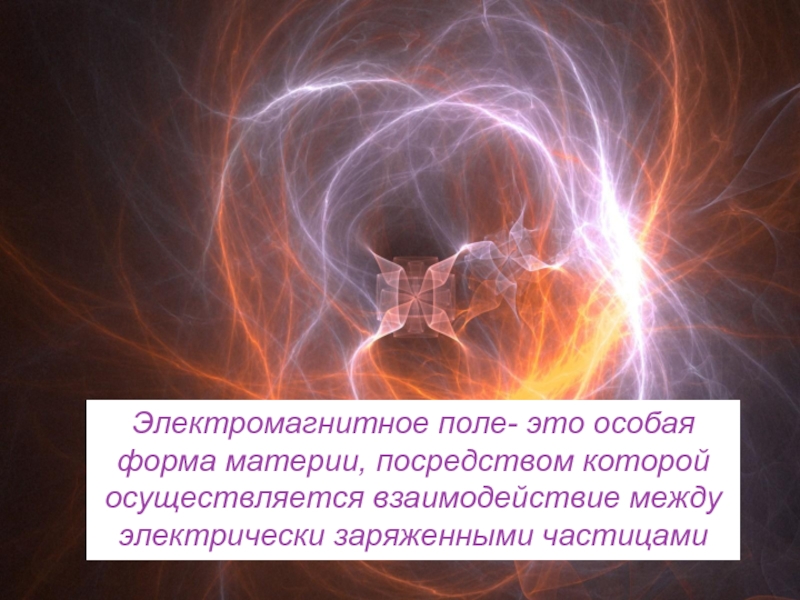 Электромагнитное поле- это особая форма материи, посредством которой осуществляется взаимодействие между электрически заряженными частицами